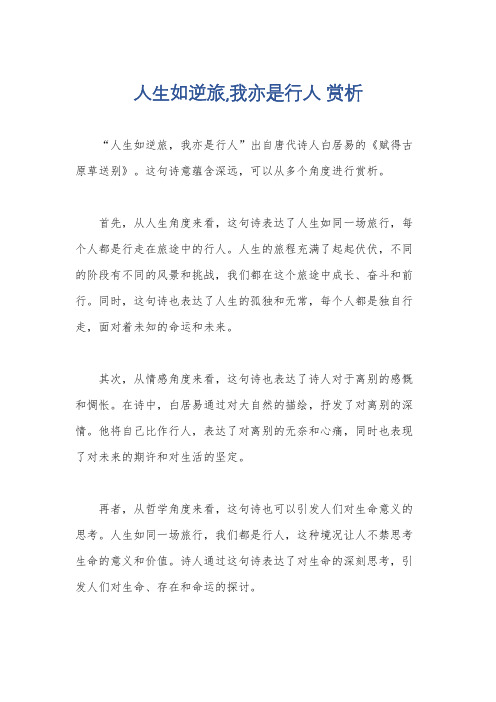 人生如逆旅,我亦是行人 赏析

“人生如逆旅，我亦是行人”出自唐代诗人白居易的《赋得古原草送别》。这句诗意蕴含深远，可以从多个角度进行赏析。

首先，从人生角度来看，这句诗表达了人生如同一场旅行，每个人都是行走在旅途中的行人。人生的旅程充满了起起伏伏，不同的阶段有不同的风景和挑战，我们都在这个旅途中成长、奋斗和前行。同时，这句诗也表达了人生的孤独和无常，每个人都是独自行走，面对着未知的命运和未来。

其次，从情感角度来看，这句诗也表达了诗人对于离别的感慨和惆怅。在诗中，白居易通过对大自然的描绘，抒发了对离别的深情。他将自己比作行人，表达了对离别的无奈和心痛，同时也表现了对未来的期许和对生活的坚定。

再者，从哲学角度来看，这句诗也可以引发人们对生命意义的思考。人生如同一场旅行，我们都是行人，这种境况让人不禁思考生命的意义和价值。诗人通过这句诗表达了对生命的深刻思考，引发人们对生命、存在和命运的探讨。